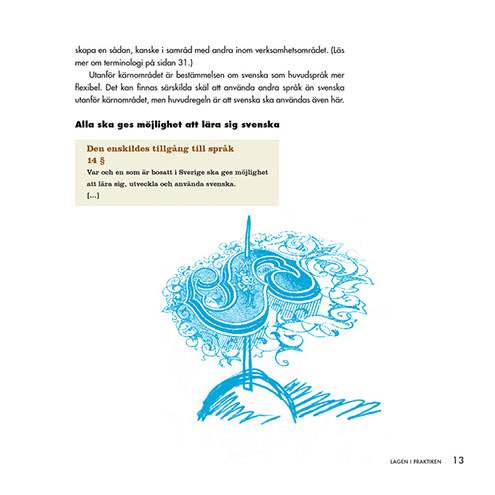 skapa en sådan, kanske i samråd med andra inom verksamhetsområdet. (Läs mer om terminologi på sidan 31.)

Utanför kärnområdet är bestämmelsen om svenska som huvudspråk mer flexibel. Det kan finnas särskilda skäl att använda andra språk än svenska utanför kärnområdet, men huvudregeln är att svenska ska användas även här.

Alla ska ges möjlighet att lära sig svenska

Den enskildes tillgång till språk
14 §
Var och en som är bosatt i Sverige ska ges möjlighet att lära sig, utveckla och använda svenska.
[...]

LAGEN I PRAKTIKEN 13